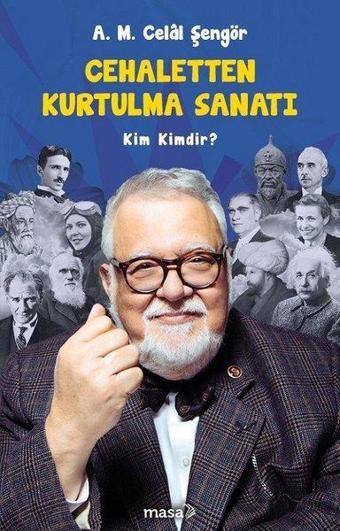 A. M. Celâl Şengör

CEHALETTEN KURTULMA SANATI

Kim Kimdir?

masa